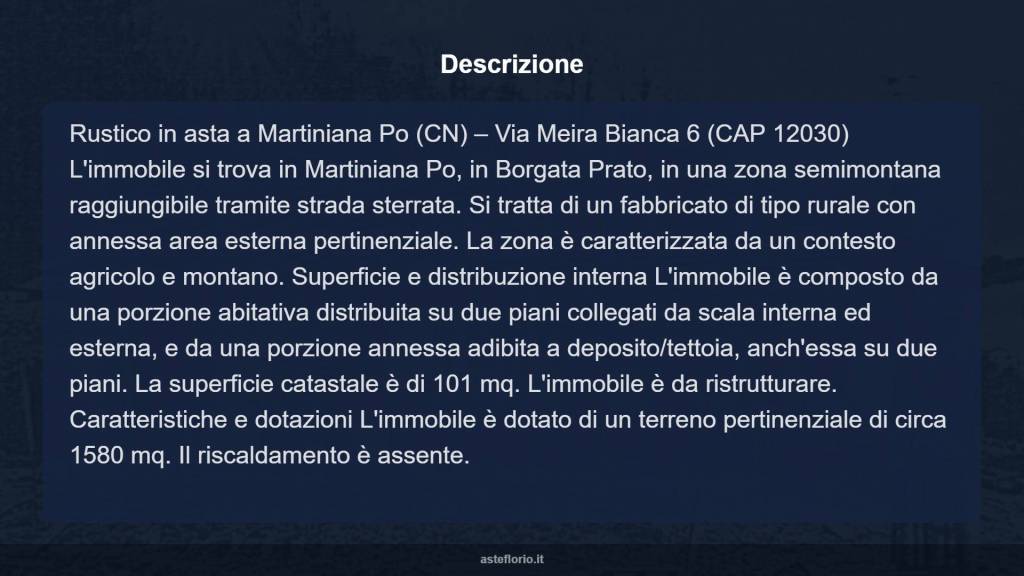 Descrizione

Rustico in asta a Martiniana Po (CN) – Via Meira Bianca 6 (CAP 12030) L'immobile si trova in Martiniana Po, in Borgata Prato, in una zona semimontana raggiungibile tramite strada sterrata. Si tratta di un fabbricato di tipo rurale con annessa area esterna pertinenziale. La zona è caratterizzata da un contesto agricolo e montano. Superficie e distribuzione interna L'immobile è composto da una porzione abitativa distribuita su due piani collegati da scala interna ed esterna, e da una porzione annessa adibita a deposito/tettoia, anch'essa su due piani. La superficie catastale è di 101 mq. L'immobile è da ristrutturare. Caratteristiche e dotazioni L'immobile è dotato di un terreno pertinenziale di circa 1580 mq. Il riscaldamento è assente.

asteflorio.it